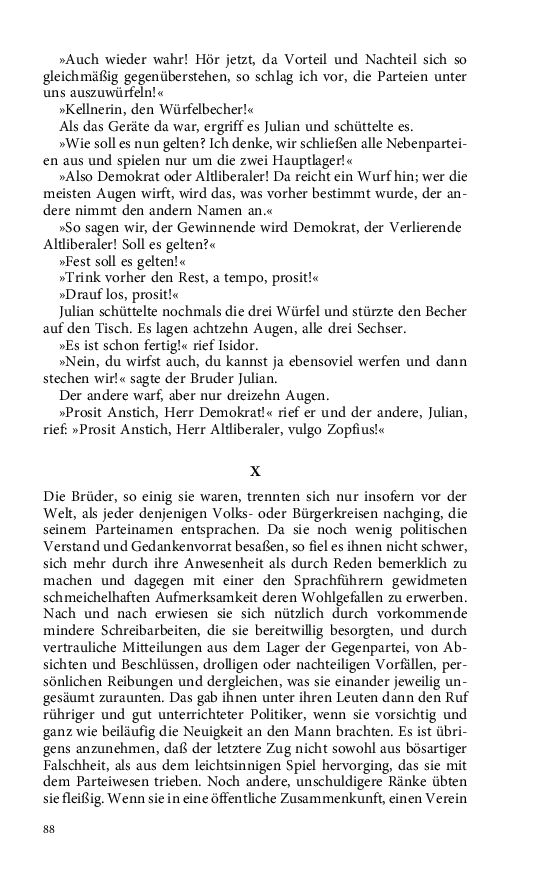 »Auch wieder wahr! Hör jetzt, da Vorteil und Nachteil sich so gleichmäßig gegenüberstehen, so schlag ich vor, die Parteien unter uns auszuwürfeln!«

»Kellnerin, den Würfelbecher!«

Als das Geräte da war, ergriff es Julian und schüttelte es.

»Wie soll es nun gelten? Ich denke, wir schließen alle Nebenparteien aus und spielen nur um die zwei Hauptlager!«

»Also Demokrat oder Altliberaler! Da reicht ein Wurf hin; wer die meisten Augen wirft, wird das, was vorher bestimmt wurde, der andere nimmt den andern Namen an.«

»So sagen wir, der Gewinnende wird Demokrat, der Verlierende Altliberaler! Soll es gelten?«

»Fest soll es gelten!«

»Trink vorher den Rest, a tempo, prosit!«

»Drauf los, prosit!«

Julian schüttelte nochmals die drei Würfel und stürzte den Becher auf den Tisch. Es lagen achtzehn Augen, alle drei Sechser.

»Es ist schon fertig!« rief Isidor.

»Nein, du wirfst auch, du kannst ja ebensoviel werfen und dann stechen wir!« sagte der Bruder Julian.

Der andere warf, aber nur dreizehn Augen.

»Prosit Anstich, Herr Demokrat!« rief er und der andere, Julian, rief: »Prosit Anstich, Herr Altliberaler, vulgo Zopfius!«

X

Die Brüder, so einig sie waren, trennten sich nur insofern vor der Welt, als jeder denjenigen Volks- oder Bürgerkreisen nachging, die seinem Parteinamen entsprachen. Da sie noch wenig politischen Verstand und Gedankenvorrat besaßen, so fiel es ihnen nicht schwer, sich mehr durch ihre Anwesenheit als durch Reden bemerklich zu machen und dagegen mit einer den Sprachführern gewidmeten schmeichelhaften Aufmerksamkeit deren Wohlgefallen zu erwerben. Nach und nach erwiesen sie sich nützlich durch vorkommende mindere Schreibarbeiten, die sie bereitwillig besorgten, und durch vertrauliche Mitteilungen aus dem Lager der Gegenpartei, von Absichten und Beschlüssen, drolligen oder nachteiligen Vorfällen, persönlichen Reibungen und dergleichen, was sie einander jeweilig ungesäumt zuraunten. Das gab ihnen unter ihren Leuten dann den Ruf rühriger und gut unterrichteter Politiker, wenn sie vorsichtig und ganz wie beiläufig die Neuigkeit an den Mann brachten. Es ist übrigens anzunehmen, daß der letztere Zug nicht sowohl aus bösartiger Falschheit, als aus dem leichtsinnigen Spiel hervorging, das sie mit dem Parteiwesen trieben. Noch andere, unschuldigere Ränke übten sie fleißig. Wenn sie in eine öffentliche Zusammenkunft, einen Verein

88